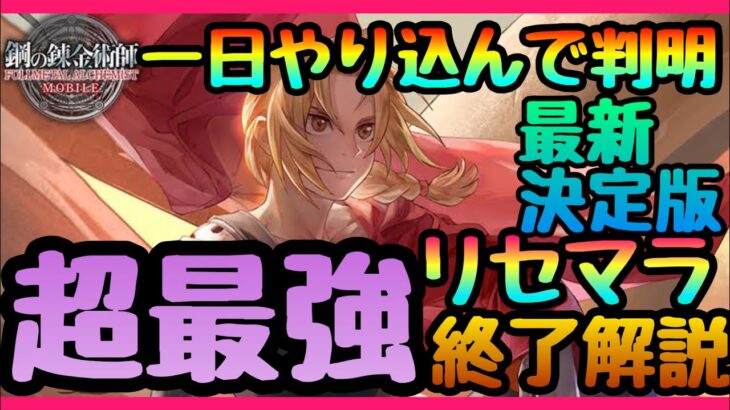 鋼の錬金術師
FULLMETAL ALCHEMIST
MOBILE

一日やり込んで判明

最新
決定版

超最強

リセマラ
終了解説